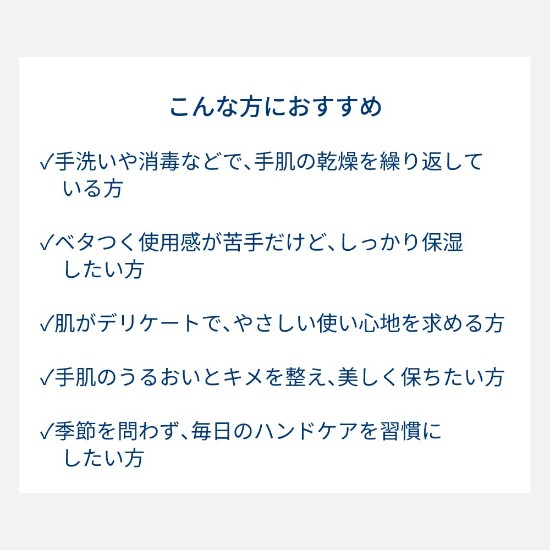 こんな方におすすめ

✓手洗いや消毒などで、手肌の乾燥を繰り返している方

✓ベタつく使用感が苦手だけど、しっかり保湿したい方

✓肌がデリケートで、やさしい使い心地を求める方

✓手肌のうるおいとキメを整え、美しく保ちたい方

✓季節を問わず、毎日のハンドケアを習慣にしたい方